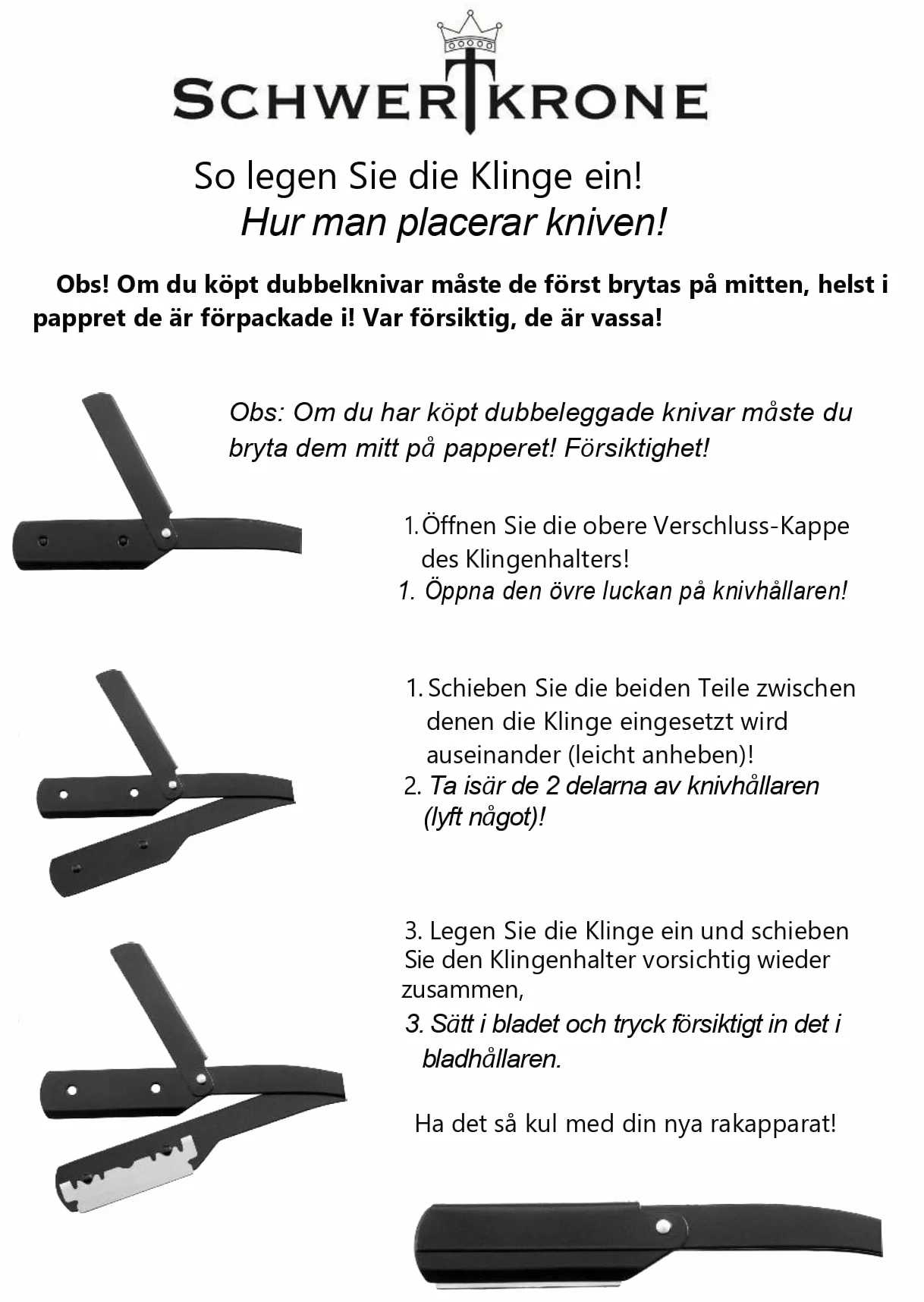 SCHWERTKRONE

So legen Sie die Klinge ein!
Hur man placerar kniven!

Obs! Om du köpt dubbelknivar måste de först brytas på mitten, helst i pappret de är förpackade i! Var försiktig, de är vassa!

Obs: Om du har köpt dubbeleggade knivar måste du bryta dem mitt på papperet! Försiktighet!

1. Öffnen Sie die obere Verschluss-Kappe des Klingenhalters!
1. Öppna den övre luckan på knivhållaren!

1. Schieben Sie die beiden Teile zwischen denen die Klinge eingesetzt wird auseinander (leicht anheben)!
2. Ta isär de 2 delarna av knivhållaren (lyft något)!

3. Legen Sie die Klinge ein und schieben Sie den Klingenhalter vorsichtig wieder zusammen,
3. Sätt i bladet och tryck försiktigt in det i bladhållaren.

Ha det så kul med din nya rakapparat!